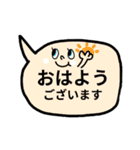 おはよう
ございます